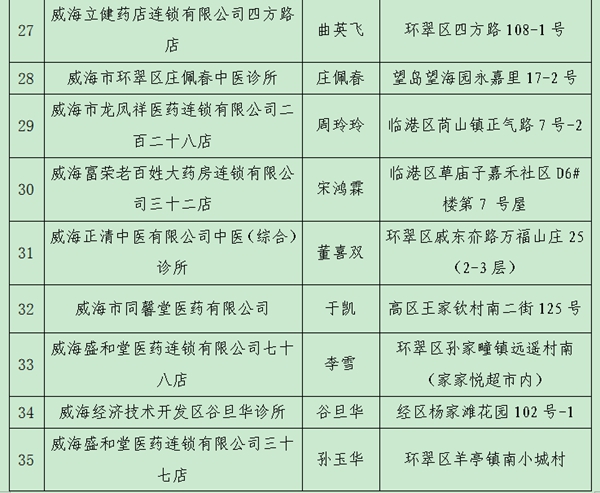 | 27 | 威海立健药店连锁有限公司四方路店 | 曲英飞 | 环翠区四方路108-1号 |
|---|---|---|---|
| 28 | 威海市环翠区庄佩春中医诊所 | 庄佩春 | 望岛望海园永嘉里17-2号 |
| 29 | 威海市龙凤祥医药连锁有限公司二百二十八店 | 周玲玲 | 临港区苘山镇正气路7号-2 |
| 30 | 威海富荣老百姓大药房连锁有限公司三十二店 | 宋鸿霖 | 临港区草庙子嘉禾社区D6#楼第7号屋 |
| 31 | 威海正清中医有限公司中医(综合)诊所 | 董喜双 | 环翠区戚东夼路万福山庄25(2-3层) |
| 32 | 威海市同馨堂医药有限公司 | 于凯 | 高区王家钦村南二街125号 |
| 33 | 威海盛和堂医药连锁有限公司七十八店 | 李雪 | 环翠区孙家疃镇远遥村南(家家悦超市内) |
| 34 | 威海经济技术开发区谷旦华诊所 | 谷旦华 | 经区杨家滩花园102号-1 |
| 35 | 威海盛和堂医药连锁有限公司三十七店 | 孙玉华 | 环翠区羊亭镇南小城村 |